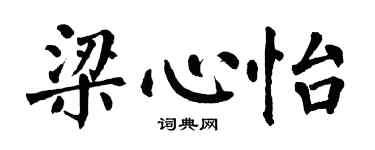 梁心怡

词典网